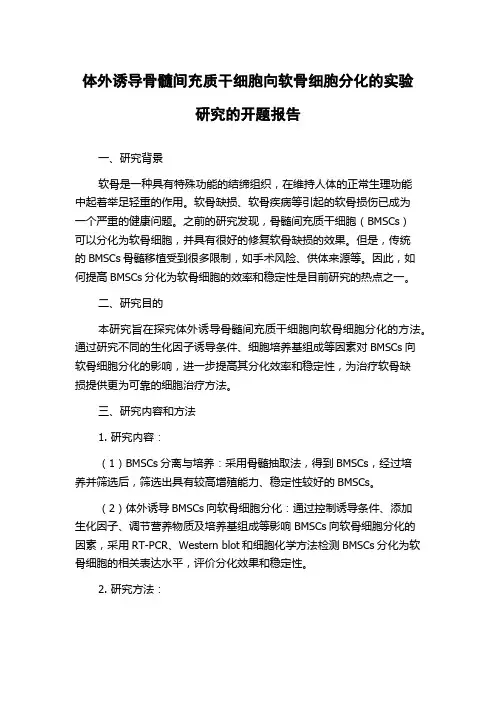 体外诱导骨髓间充质干细胞向软骨细胞分化的实验研究的开题报告

一、研究背景

软骨是一种具有特殊功能的结缔组织，在维持人体的正常生理功能中起着举足轻重的作用。软骨缺损、软骨疾病等引起的软骨损伤已成为一个严重的健康问题。之前的研究发现，骨髓间充质干细胞（BMSCs）可以分化为软骨细胞，并具有很好的修复软骨缺损的效果。但是，传统的 BMSCs 骨髓移植受到很多限制，如手术风险、供体来源等。因此，如何提高 BMSCs 分化为软骨细胞的效率和稳定性是目前研究的热点之一。

二、研究目的

本研究旨在探究体外诱导骨髓间充质干细胞向软骨细胞分化的方法。通过研究不同的生化因子诱导条件、细胞培养基组成等因素对 BMSCs 向软骨细胞分化的影响，进一步提高其分化效率和稳定性，为治疗软骨缺损提供更为可靠的细胞治疗方法。

三、研究内容和方法

1. 研究内容：

（1）BMSCs 分离与培养：采用骨髓抽取法，得到 BMSCs，经过培养并筛选后，筛选出具有较高增殖能力、稳定性较好的 BMSCs。

（2）体外诱导 BMSCs 向软骨细胞分化：通过控制诱导条件、添加生化因子、调节营养物质及培养基组成等影响 BMSCs 向软骨细胞分化的因素，采用 RT-PCR、Western blot 和细胞化学方法检测 BMSCs 分化为软骨细胞的相关表达水平，评价分化效果和稳定性。

2. 研究方法：